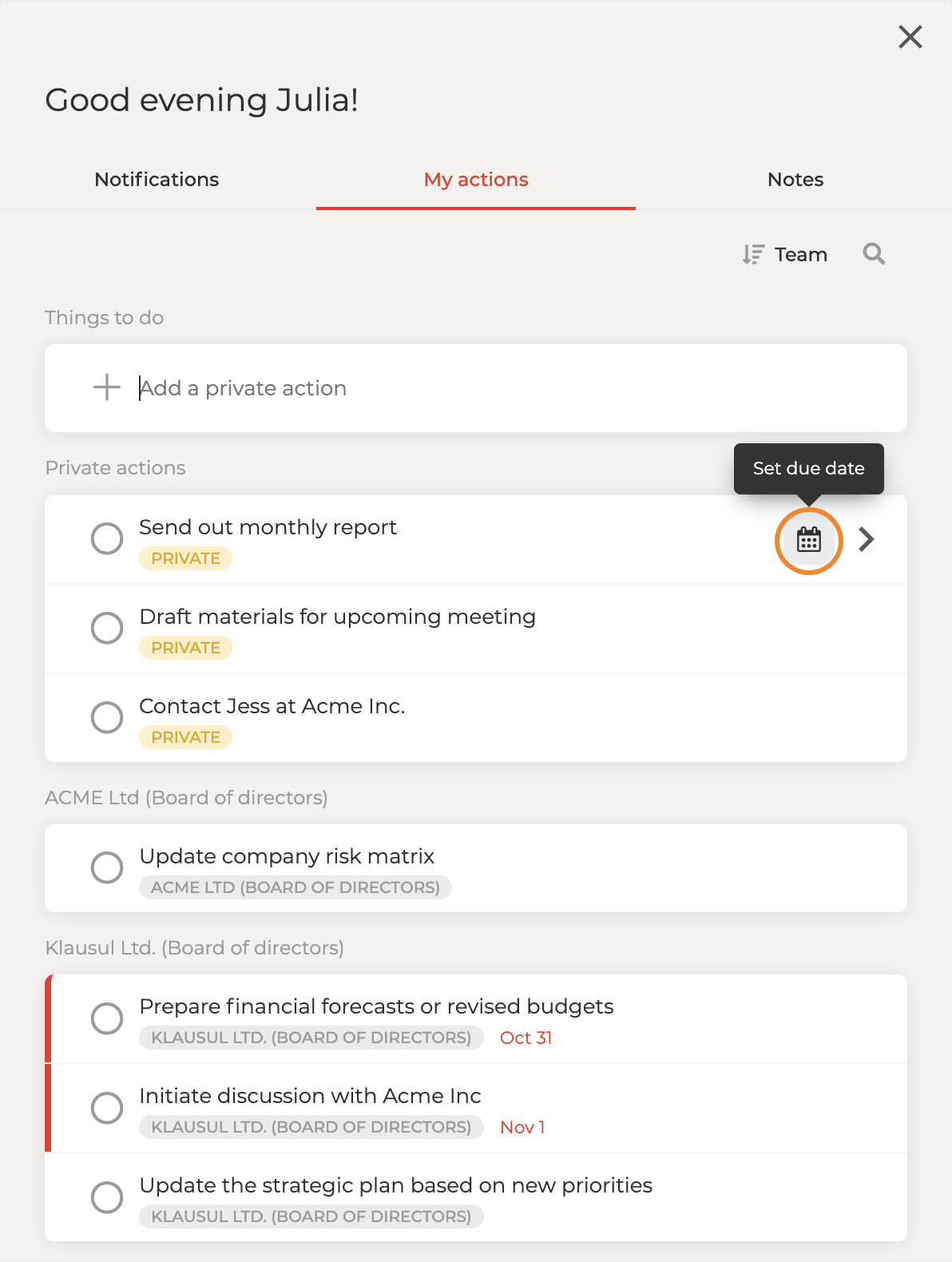 Good evening Julia!

Notifications My actions Notes

Team

Things to do

Add a private action

Private actions

Set due date

Send out monthly report
PRIVATE

Draft materials for upcoming meeting
PRIVATE

Contact Jess at Acme Inc.
PRIVATE

ACME Ltd (Board of directors)

Update company risk matrix
ACME LTD (BOARD OF DIRECTORS)

Klausul Ltd. (Board of directors)

Prepare financial forecasts or revised budgets
KLAUSUL LTD. (BOARD OF DIRECTORS) Oct 31

Initiate discussion with Acme Inc
KLAUSUL LTD. (BOARD OF DIRECTORS) Nov 1

Update the strategic plan based on new priorities
KLAUSUL LTD. (BOARD OF DIRECTORS)